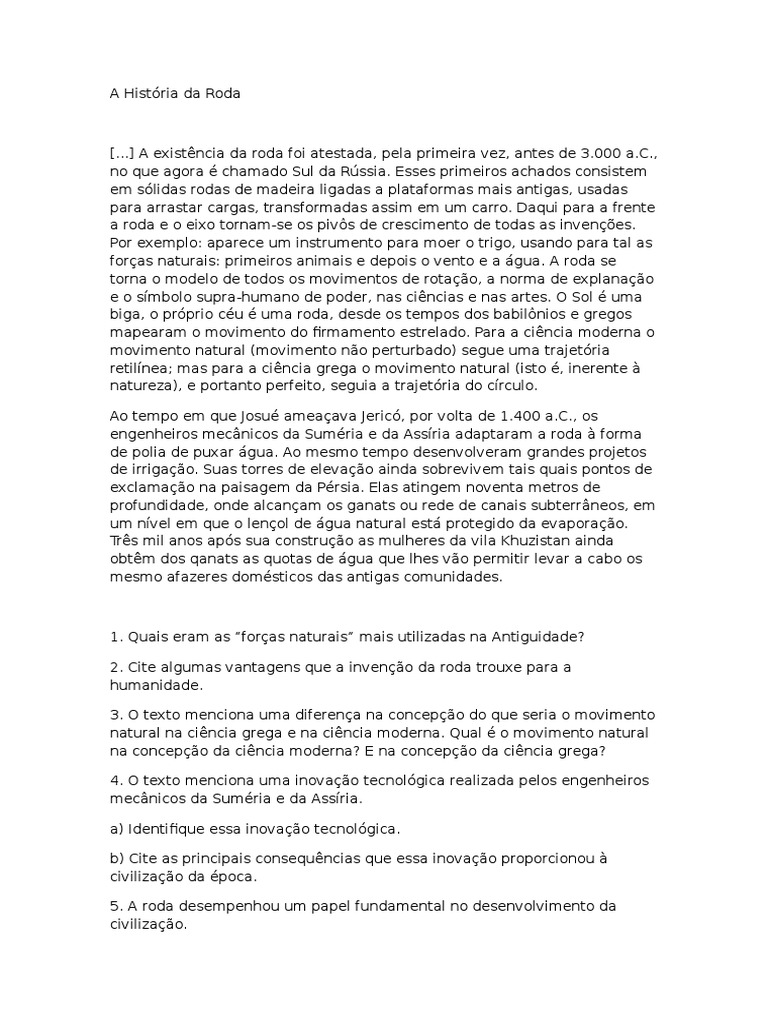 A História da Roda

[...] A existência da roda foi atestada, pela primeira vez, antes de 3.000 a.C., no que agora é chamado Sul da Rússia. Esses primeiros achados consistem em sólidas rodas de madeira ligadas a plataformas mais antigas, usadas para arrastar cargas, transformadas assim em um carro. Daqui para a frente a roda e o eixo tornam-se os pivôs de crescimento de todas as invenções. Por exemplo: aparece um instrumento para moer o trigo, usando para tal as forças naturais: primeiros animais e depois o vento e a água. A roda se torna o modelo de todos os movimentos de rotação, a norma de explanação e o símbolo supra-humano de poder, nas ciências e nas artes. O Sol é uma biga, o próprio céu é uma roda, desde os tempos dos babilônios e gregos mapearam o movimento do firmamento estrelado. Para a ciência moderna o movimento natural (movimento não perturbado) segue uma trajetória retilínea; mas para a ciência grega o movimento natural (isto é, inerente à natureza), e portanto perfeito, seguia a trajetória do círculo.

Ao tempo em que Josué ameaçava Jericó, por volta de 1.400 a.C., os engenheiros mecânicos da Suméria e da Assíria adaptaram a roda à forma de polia de puxar água. Ao mesmo tempo desenvolveram grandes projetos de irrigação. Suas torres de elevação ainda sobrevivem tais quais pontos de exclamação na paisagem da Pérsia. Elas atingem noventa metros de profundidade, onde alcançam os ganats ou rede de canais subterrâneos, em um nível em que o lençol de água natural está protegido da evaporação. Três mil anos após sua construção as mulheres da vila Khuzistan ainda obtêm dos qanats as quotas de água que lhes vão permitir levar a cabo os mesmo afazeres domésticos das antigas comunidades.

1. Quais eram as "forças naturais" mais utilizadas na Antiguidade?

2. Cite algumas vantagens que a invenção da roda trouxe para a humanidade.

3. O texto menciona uma diferença na concepção do que seria o movimento natural na ciência grega e na ciência moderna. Qual é o movimento natural na concepção da ciência moderna? E na concepção da ciência grega?

4. O texto menciona uma inovação tecnológica realizada pelos engenheiros mecânicos da Suméria e da Assíria.

a) Identifique essa inovação tecnológica.

b) Cite as principais consequências que essa inovação proporcionou à civilização da época.

5. A roda desempenhou um papel fundamental no desenvolvimento da civilização.